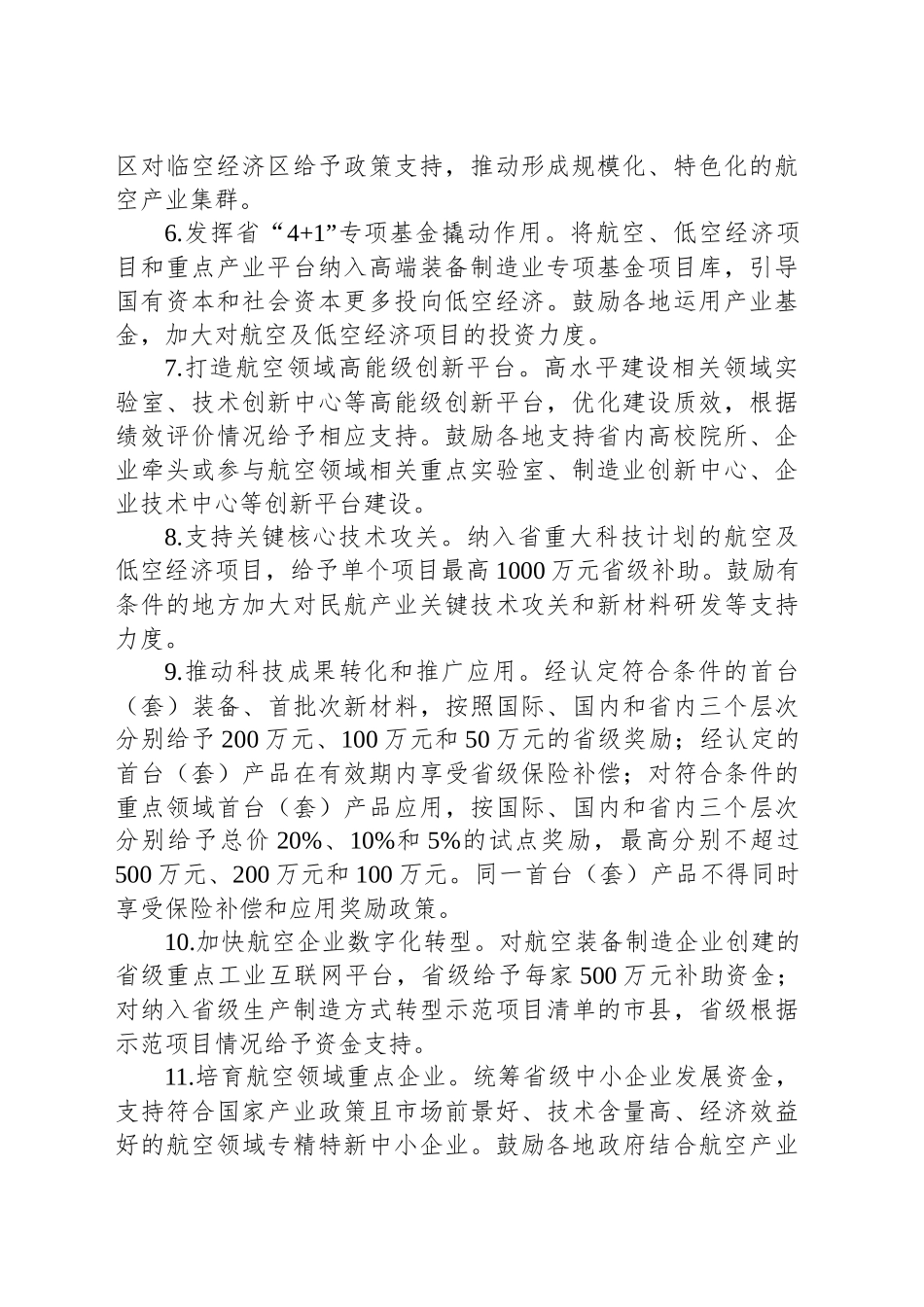 区对临空经济区给予政策支持，推动形成规模化、特色化的航空产业集群。

6.发挥省“4+1”专项基金撬动作用。将航空、低空经济项目和重点产业平台纳入高端装备制造业专项基金项目库，引导国有资本和社会资本更多投向低空经济。鼓励各地运用产业基金，加大对航空及低空经济项目的投资力度。

7.打造航空领域高能级创新平台。高水平建设相关领域实验室、技术创新中心等高能级创新平台，优化建设质效，根据绩效评价情况给予相应支持。鼓励各地支持省内高校院所、企业牵头或参与航空领域相关重点实验室、制造业创新中心、企业技术中心等创新平台建设。

8.支持关键核心技术攻关。纳入省重大科技计划的航空及低空经济项目，给予单个项目最高1000万元省级补助。鼓励有条件的地方加大对民航产业关键技术攻关和新材料研发等支持力度。

9.推动科技成果转化和推广应用。经认定符合条件的首台（套）装备、首批次新材料，按照国际、国内和省内三个层次分别给予200万元、100万元和50万元的省级奖励；经认定的首台（套）产品在有效期内享受省级保险补偿；对符合条件的重点领域首台（套）产品应用，按国际、国内和省内三个层次分别给予总价20%、10%和5%的试点奖励，最高分别不超过500万元、200万元和100万元。同一首台（套）产品不得同时享受保险补偿和应用奖励政策。

10.加快航空企业数字化转型。对航空装备制造企业创建的省级重点工业互联网平台，省级给予每家500万元补助资金；对纳入省级生产制造方式转型示范项目清单的市县，省级根据示范项目情况给予资金支持。

11.培育航空领域重点企业。统筹省级中小企业发展资金，支持符合国家产业政策且市场前景好、技术含量高、经济效益好的航空领域专精特新中小企业。鼓励各地政府结合航空产业